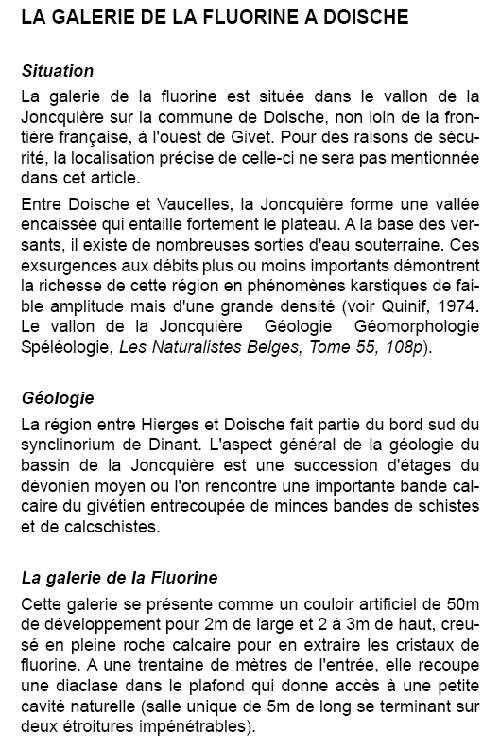 LA GALERIE DE LA FLUORINE A DOISCHE

Situation

La galerie de la fluorine est située dans le vallon de la Joncquière sur la commune de Doische, non loin de la frontière française, à l'ouest de Givet. Pour des raisons de sécurité, la localisation précise de celle-ci ne sera pas mentionnée dans cet article.

Entre Doische et Vaucelles, la Joncquière forme une vallée encaissée qui entaille fortement le plateau. A la base des versants, il existe de nombreuses sorties d'eau souterraine. Ces exsurgences aux débits plus ou moins importants démontrent la richesse de cette région en phénomènes karstiques de faible amplitude mais d'une grande densité (voir Quinif, 1974. Le vallon de la Joncquière Géologie Géomorphologie Spéléologie, Les Naturalistes Belges, Tome 55, 108p).

Géologie

La région entre Hierges et Doische fait partie du bord sud du synclinorium de Dinant. L'aspect général de la géologie du bassin de la Joncquière est une succession d'étages du dévonien moyen ou l'on rencontre une importante bande calcaire du givétien entrecoupée de minces bandes de schistes et de calcschistes.

La galerie de la Fluorine

Cette galerie se présente comme un couloir artificiel de 50m de développement pour 2m de large et 2 à 3m de haut, creusé en pleine roche calcaire pour en extraire les cristaux de fluorine. A une trentaine de mètres de l'entrée, elle recoupe une diaclase dans le plafond qui donne accès à une petite cavité naturelle (salle unique de 5m de long se terminant sur deux étroitures impénétrables).